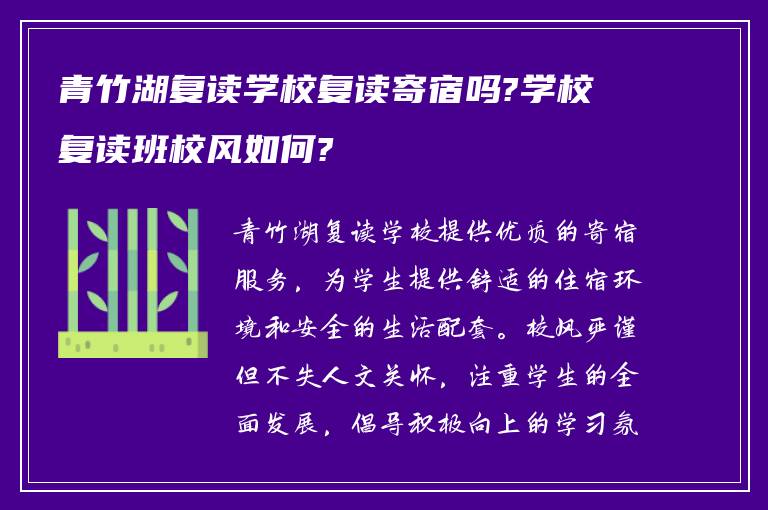 青竹湖复读学校复读寄宿吗?学校复读班校风如何?

青竹湖复读学校提供优质的寄宿服务，为学生提供舒适的住宿环境和安全的生活配套。校风严谨但不失人文关怀，注重学生的全面发展，倡导积极向上的学习氛